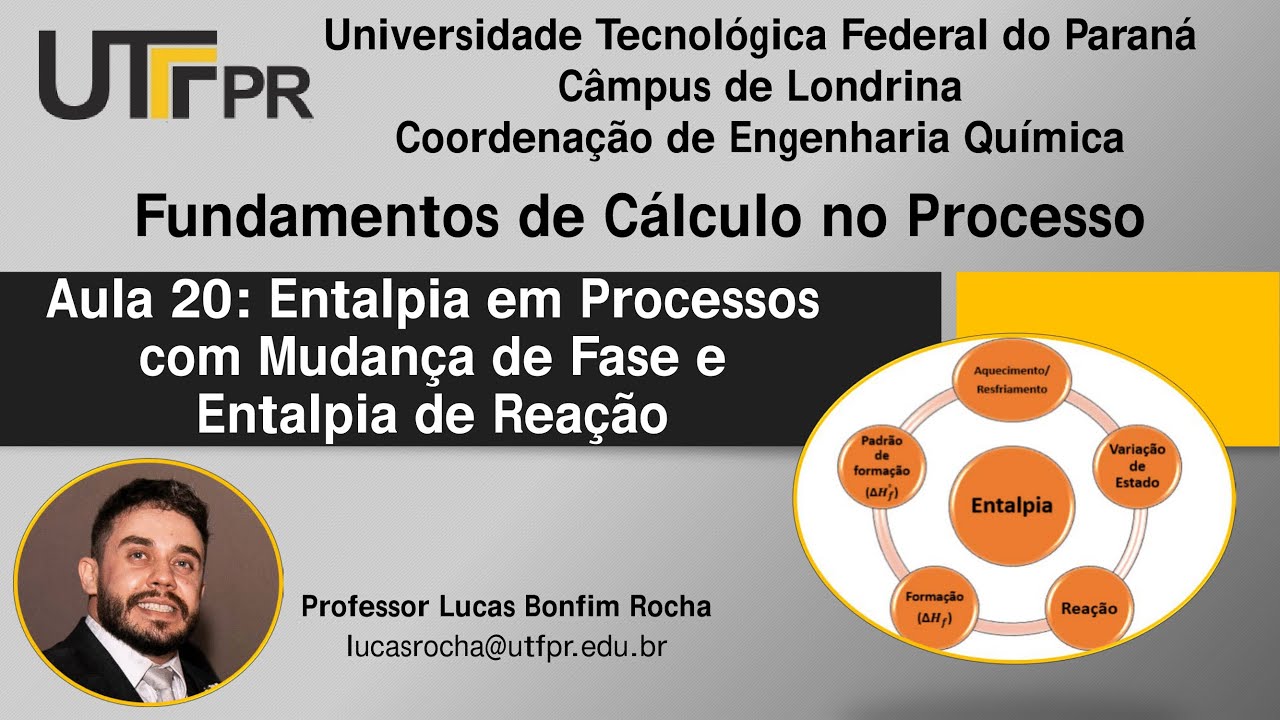 UTFPR

Universidade Tecnológica Federal do Paraná
Câmpus de Londrina
Coordenação de Engenharia Química

Fundamentos de Cálculo no Processo

Aula 20: Entalpia em Processos com Mudança de Fase e Entalpia de Reação

Aquecimento/ Resfriamento

Variação de Estado

Reação

Formação ($\Delta H_f$)

Padrão de formação ($\Delta H_f^\circ$)

Entalpia

Professor Lucas Bonfim Rocha
lucasrocha@utfpr.edu.br